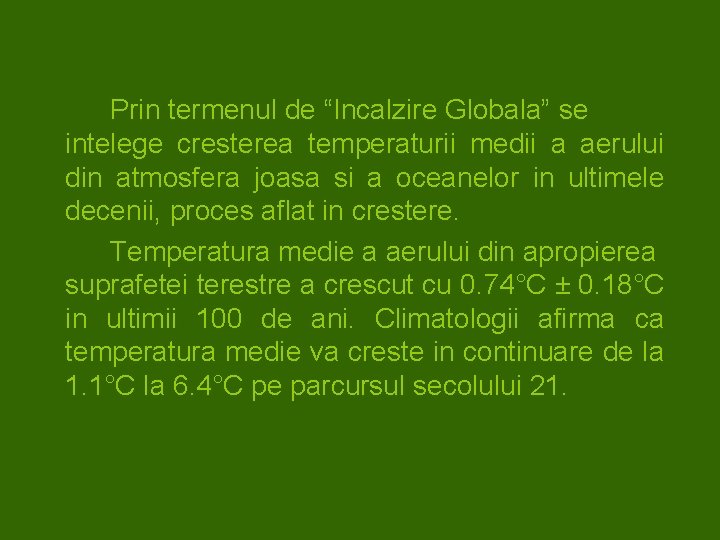 Prin termenul de “Incalzire Globala” se intelege cresterea temperaturii medii a aerului din atmosfera joasa si a oceanelor in ultimele decenii, proces aflat in crestere.

Temperatura medie a aerului din apropierea suprafetei terestre a crescut cu 0.74°C ± 0.18°C in ultimii 100 de ani. Climatologii afirma ca temperatura medie va creste in continuare de la 1.1°C la 6.4°C pe parcursul secolului 21.